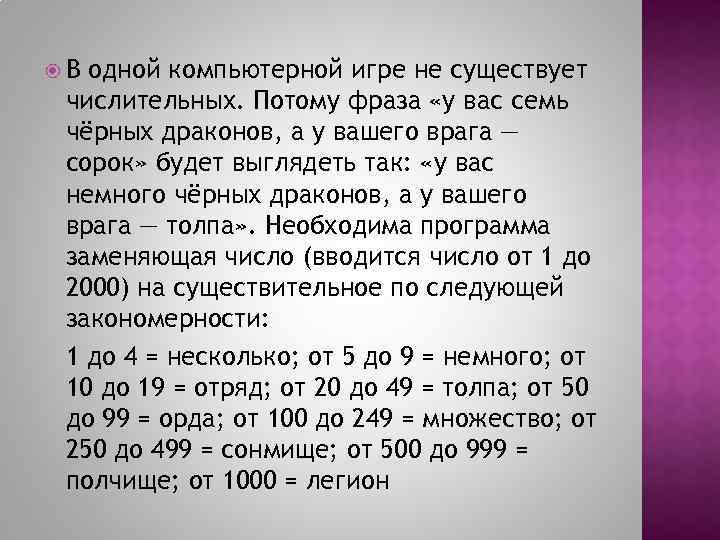 В одной компьютерной игре не существует числительных. Потому фраза «у вас семь чёрных драконов, а у вашего врага — сорок» будет выглядеть так: «у вас немного чёрных драконов, а у вашего врага — толпа». Необходима программа заменяющая число (вводится число от 1 до 2000) на существительное по следующей закономерности:

1 до 4 = несколько; от 5 до 9 = немного; от 10 до 19 = отряд; от 20 до 49 = толпа; от 50 до 99 = орда; от 100 до 249 = множество; от 250 до 499 = сонмище; от 500 до 999 = полчище; от 1000 = легион